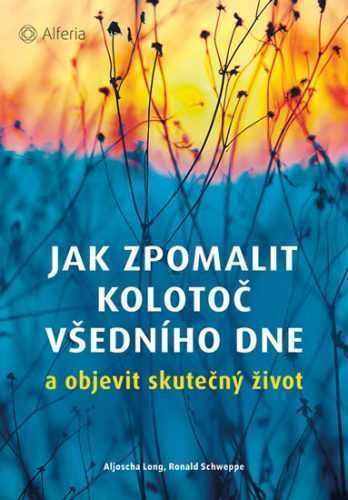 Alferia

JAK ZPOMALIT KOLOTOČ VŠEDNÍHO DNE

a objevit skutečný život

Aljoscha Long, Ronald Schweppe